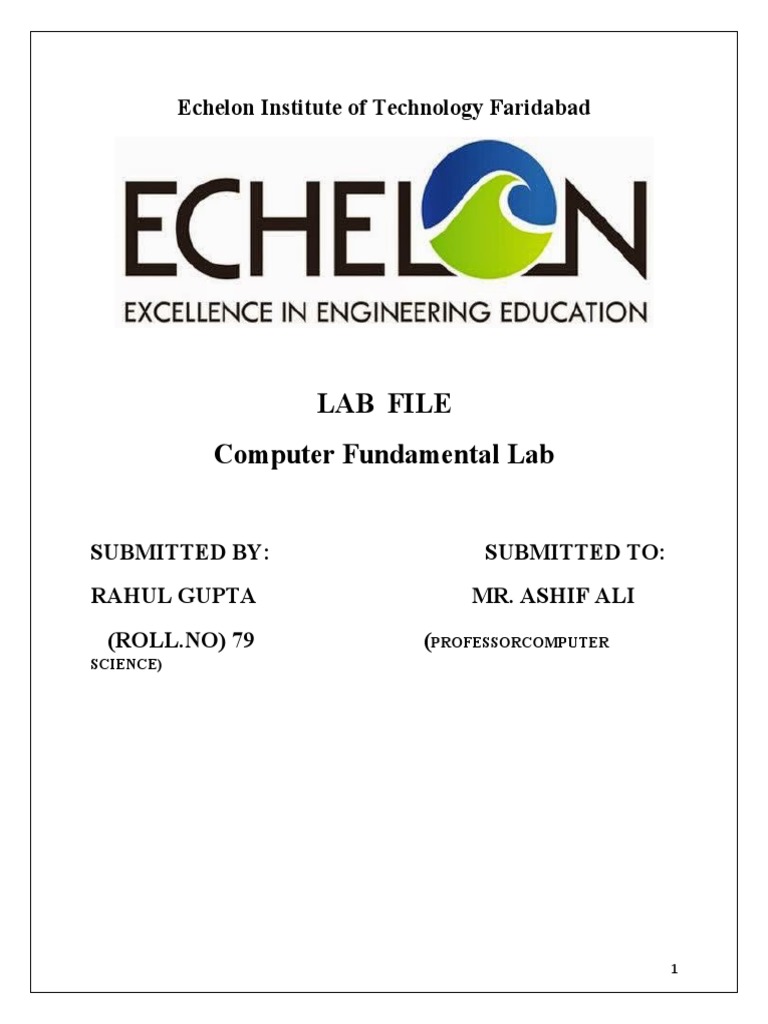 Echelon Institute of Technology Faridabad

ECHELON
EXCELLENCE IN ENGINEERING EDUCATION

LAB FILE

Computer Fundamental Lab

SUBMITTED BY: SUBMITTED TO:

RAHUL GUPTA MR. ASHIF ALI

(ROLL.NO) 79 (PROFESSORCOMPUTER SCIENCE)

1